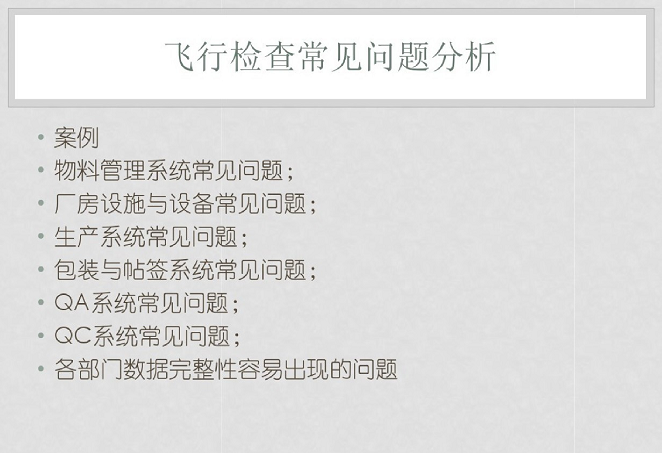 飞行检查常见问题分析

• 案例
• 物料管理系统常见问题；
• 厂房设施与设备常见问题；
• 生产系统常见问题；
• 包装与帖签系统常见问题；
• QA系统常见问题；
• QC系统常见问题；
• 各部门数据完整性容易出现的问题